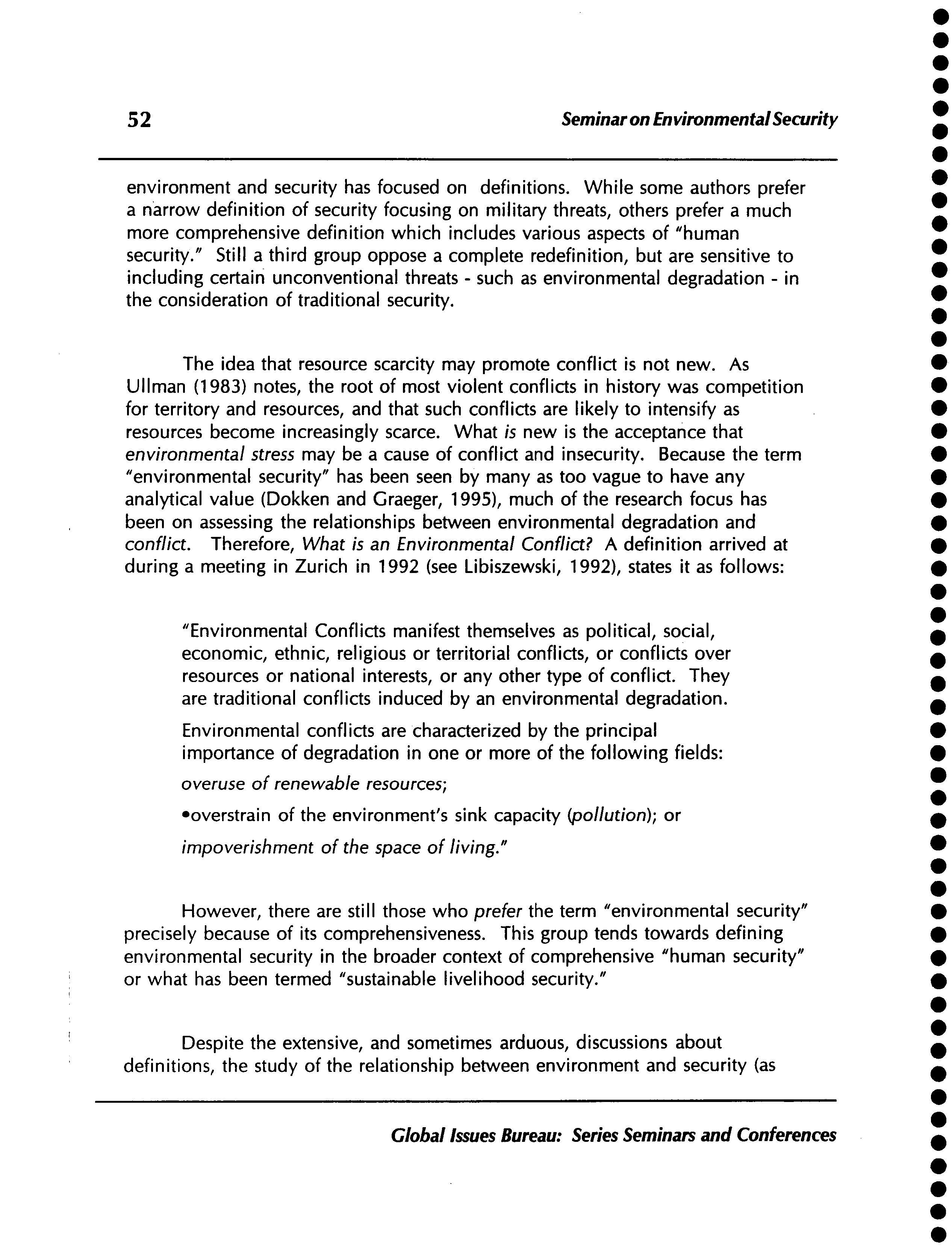 52 Seminar on Environmental Security

environment and security has focused on definitions. While some authors prefer a narrow definition of security focusing on military threats, others prefer a much more comprehensive definition which includes various aspects of "human security." Still a third group oppose a complete redefinition, but are sensitive to including certain unconventional threats - such as environmental degradation - in the consideration of traditional security.

The idea that resource scarcity may promote conflict is not new. As Ullman (1983) notes, the root of most violent conflicts in history was competition for territory and resources, and that such conflicts are likely to intensify as resources become increasingly scarce. What is new is the acceptance that environmental stress may be a cause of conflict and insecurity. Because the term "environmental security" has been seen by many as too vague to have any analytical value (Dokken and Graeger, 1995), much of the research focus has been on assessing the relationships between environmental degradation and conflict. Therefore, What is an Environmental Conflict? A definition arrived at during a meeting in Zurich in 1992 (see Libiszewski, 1992), states it as follows:

"Environmental Conflicts manifest themselves as political, social, economic, ethnic, religious or territorial conflicts, or conflicts over resources or national interests, or any other type of conflict. They are traditional conflicts induced by an environmental degradation.

Environmental conflicts are characterized by the principal importance of degradation in one or more of the following fields:

overuse of renewable resources;

•overstrain of the environment's sink capacity (pollution); or

impoverishment of the space of living."

However, there are still those who prefer the term "environmental security" precisely because of its comprehensiveness. This group tends towards defining environmental security in the broader context of comprehensive "human security" or what has been termed "sustainable livelihood security."

Despite the extensive, and sometimes arduous, discussions about definitions, the study of the relationship between environment and security (as

Global Issues Bureau: Series Seminars and Conferences